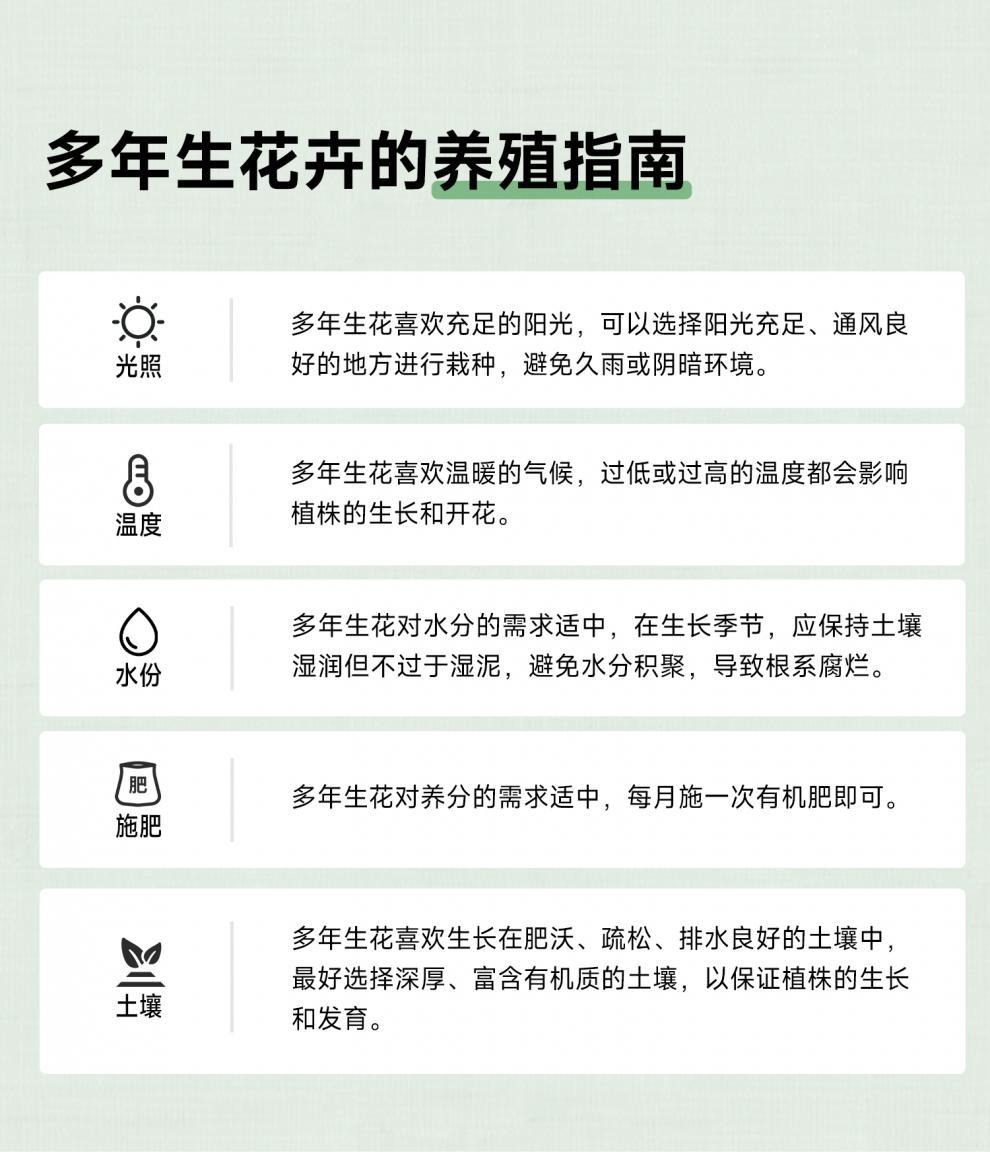 多年生花卉的养殖指南

光照

多年生花喜欢充足的阳光，可以选择阳光充足、通风良好的地方进行栽种，避免久雨或阴暗环境。

温度

多年生花喜欢温暖的气候，过低或过高的温度都会影响植株的生长和开花。

水份

多年生花对水分的需求适中，在生长季节，应保持土壤湿润但不过于湿泥，避免水分积聚，导致根系腐烂。

肥

施肥

多年生花对养分的需求适中，每月施一次有机肥即可。

土壤

多年生花喜欢生长在肥沃、疏松、排水良好的土壤中，最好选择深厚、富含有机质的土壤，以保证植株的生长和发育。